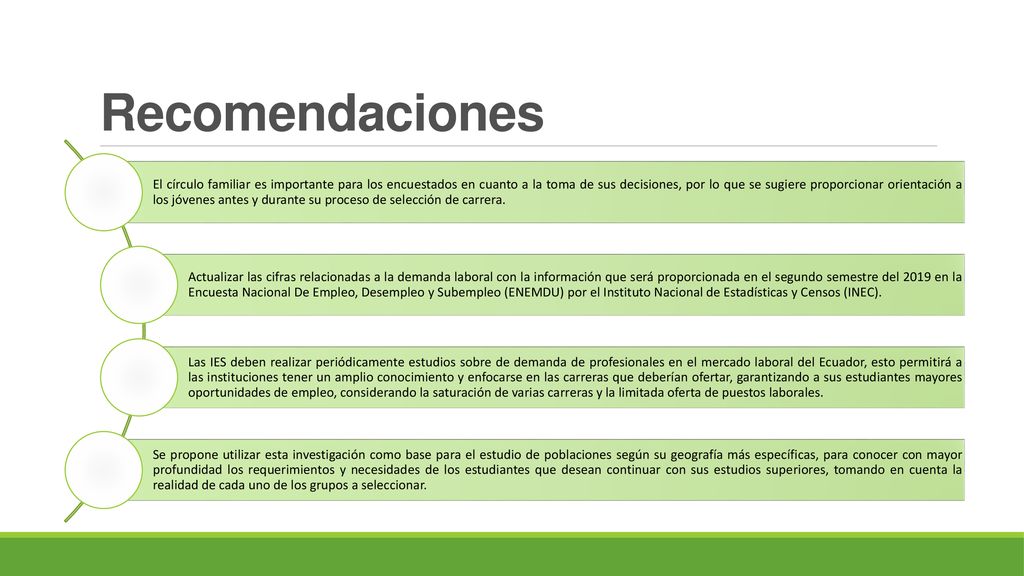 Recomendaciones

El círculo familiar es importante para los encuestados en cuanto a la toma de sus decisiones, por lo que se sugiere proporcionar orientación a los jóvenes antes y durante su proceso de selección de carrera.

Actualizar las cifras relacionadas a la demanda laboral con la información que será proporcionada en el segundo semestre del 2019 en la Encuesta Nacional De Empleo, Desempleo y Subempleo (ENEMDU) por el Instituto Nacional de Estadísticas y Censos (INEC).

Las IES deben realizar periódicamente estudios sobre de demanda de profesionales en el mercado laboral del Ecuador, esto permitirá a las instituciones tener un amplio conocimiento y enfocarse en las carreras que deberían ofertar, garantizando a sus estudiantes mayores oportunidades de empleo, considerando la saturación de varias carreras y la limitada oferta de puestos laborales.

Se propone utilizar esta investigación como base para el estudio de poblaciones según su geografía más específicas, para conocer con mayor profundidad los requerimientos y necesidades de los estudiantes que desean continuar con sus estudios superiores, tomando en cuenta la realidad de cada uno de los grupos a seleccionar.